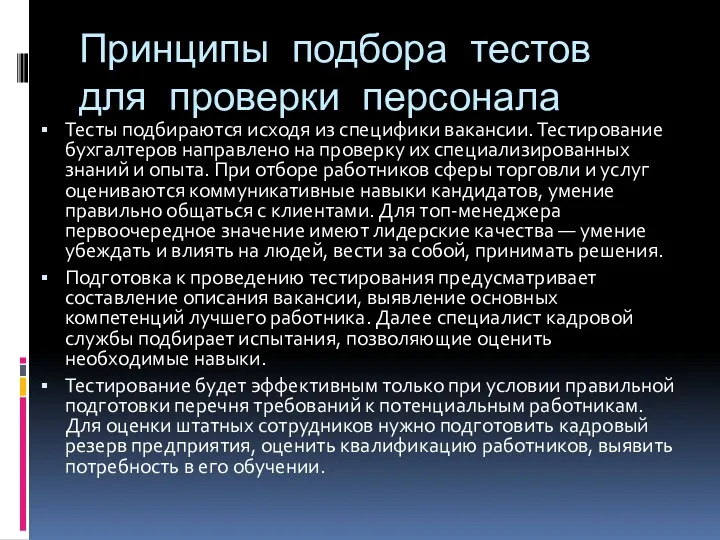 Принципы подбора тестов для проверки персонала

▪ Тесты подбираются исходя из специфики вакансии. Тестирование бухгалтеров направлено на проверку их специализированных знаний и опыта. При отборе работников сферы торговли и услуг оцениваются коммуникативные навыки кандидатов, умение правильно общаться с клиентами. Для топ-менеджера первоочередное значение имеют лидерские качества — умение убеждать и влиять на людей, вести за собой, принимать решения.

▪ Подготовка к проведению тестирования предусматривает составление описания вакансии, выявление основных компетенций лучшего работника. Далее специалист кадровой службы подбирает испытания, позволяющие оценить необходимые навыки.

▪ Тестирование будет эффективным только при условии правильной подготовки перечня требований к потенциальным работникам. Для оценки штатных сотрудников нужно подготовить кадровый резерв предприятия, оценить квалификацию работников, выявить потребность в его обучении.